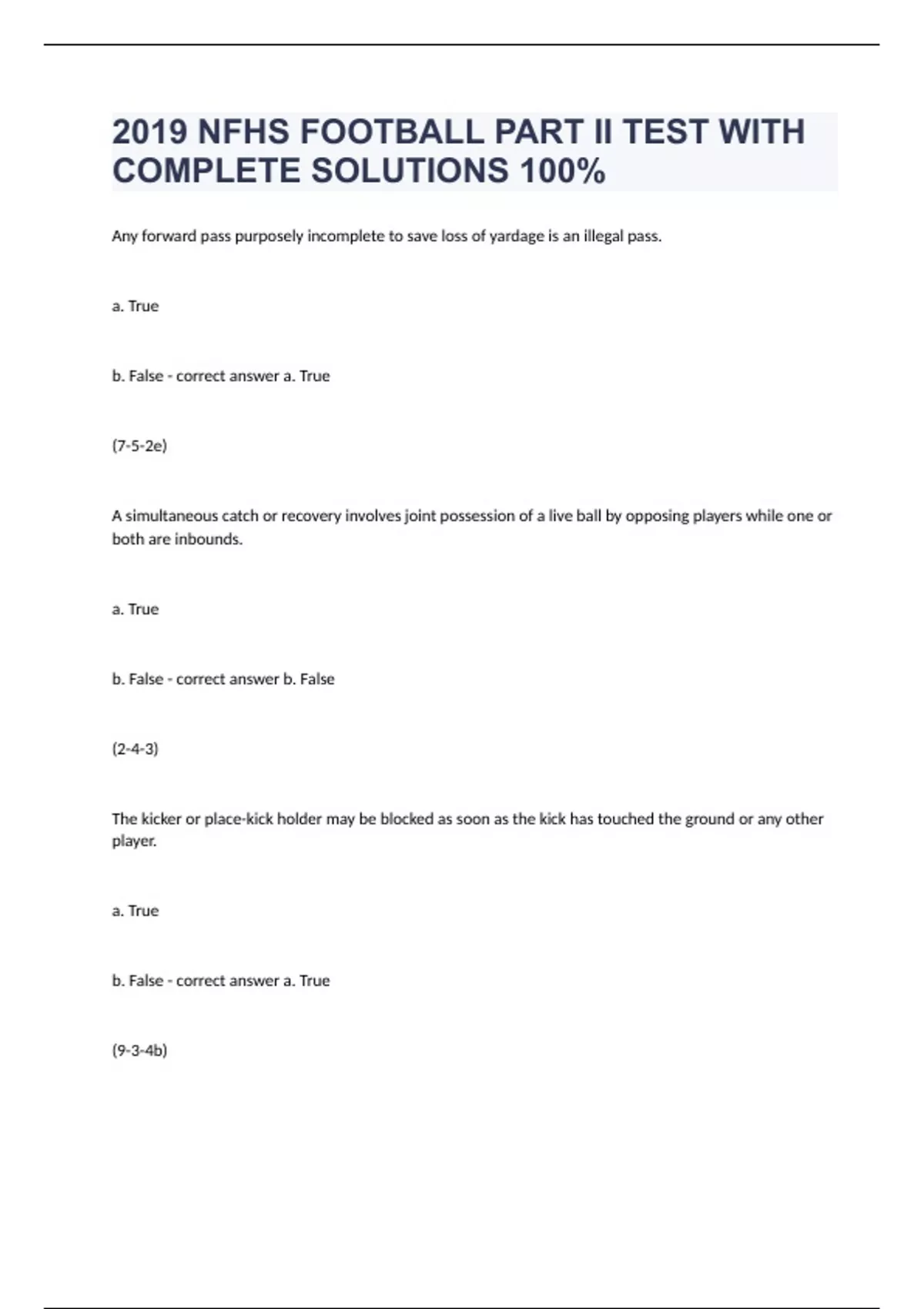 2019 NFHS FOOTBALL PART II TEST WITH COMPLETE SOLUTIONS 100%

Any forward pass purposely incomplete to save loss of yardage is an illegal pass.

a. True

b. False - correct answer a. True

(7-5-2e)

A simultaneous catch or recovery involves joint possession of a live ball by opposing players while one or both are inbounds.

a. True

b. False - correct answer b. False

(2-4-3)

The kicker or place-kick holder may be blocked as soon as the kick has touched the ground or any other player.

a. True

b. False - correct answer a. True

(9-3-4b)